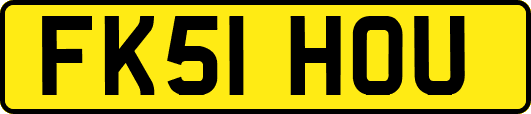 FK51 HOU